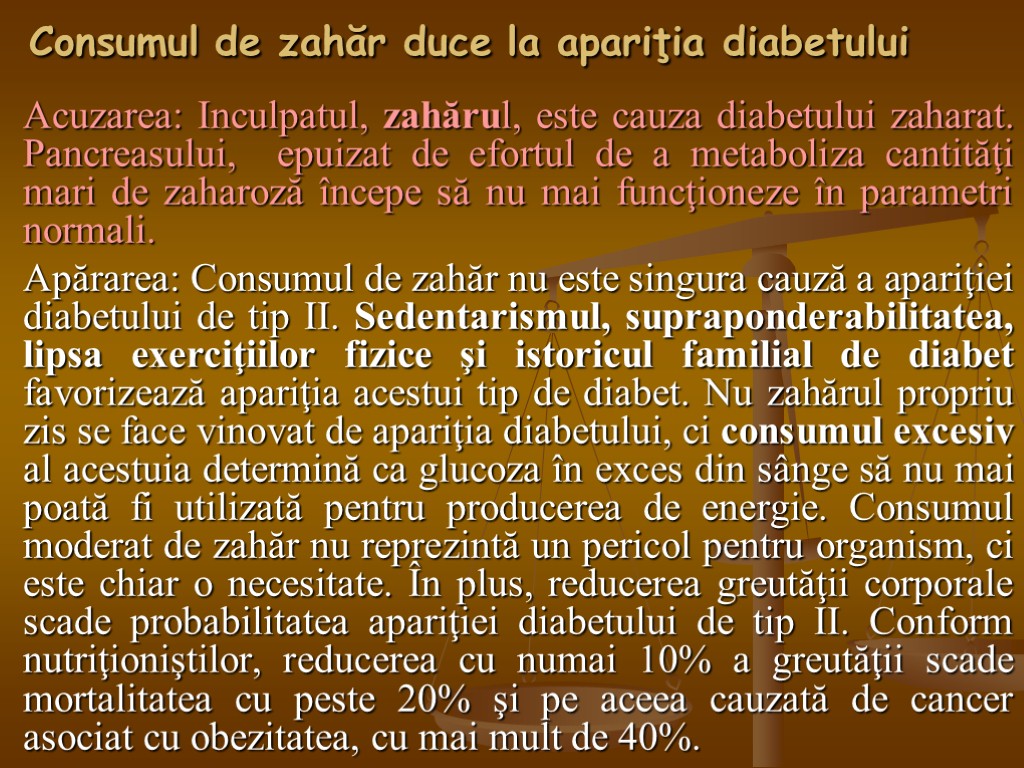 Consumul de zahăr duce la apariţia diabetului

Acuzarea: Inculpatul, zahărul, este cauza diabetului zaharat. Pancreasului, epuizat de efortul de a metaboliza cantităţi mari de zaharoză începe să nu mai funcţioneze în parametri normali.

Apărarea: Consumul de zahăr nu este singura cauză a apariţiei diabetului de tip II. Sedentarismul, supraponderabilitatea, lipsa exerciţiilor fizice şi istoricul familial de diabet favorizează apariţia acestui tip de diabet. Nu zahărul propriu zis se face vinovat de apariţia diabetului, ci consumul excesiv al acestuia determină ca glucoza în exces din sânge să nu mai poată fi utilizată pentru producerea de energie. Consumul moderat de zahăr nu reprezintă un pericol pentru organism, ci este chiar o necesitate. În plus, reducerea greutăţii corporale scade probabilitatea apariţiei diabetului de tip II. Conform nutriţioniştilor, reducerea cu numai 10% a greutăţii scade mortalitatea cu peste 20% şi pe aceea cauzată de cancer asociat cu obezitatea, cu mai mult de 40%.